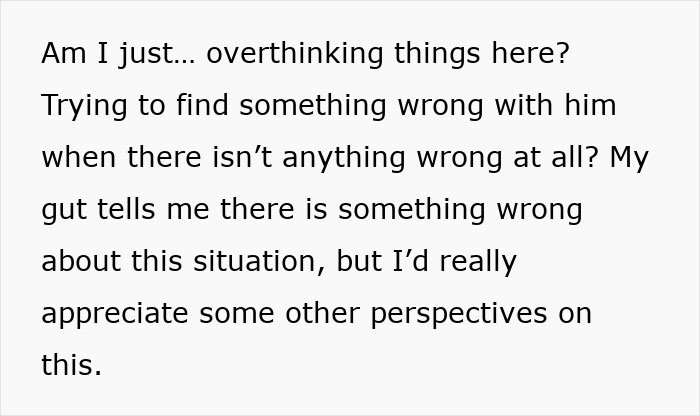 Am I just… overthinking things here? Trying to find something wrong with him when there isn’t anything wrong at all? My gut tells me there is something wrong about this situation, but I’d really appreciate some other perspectives on this.